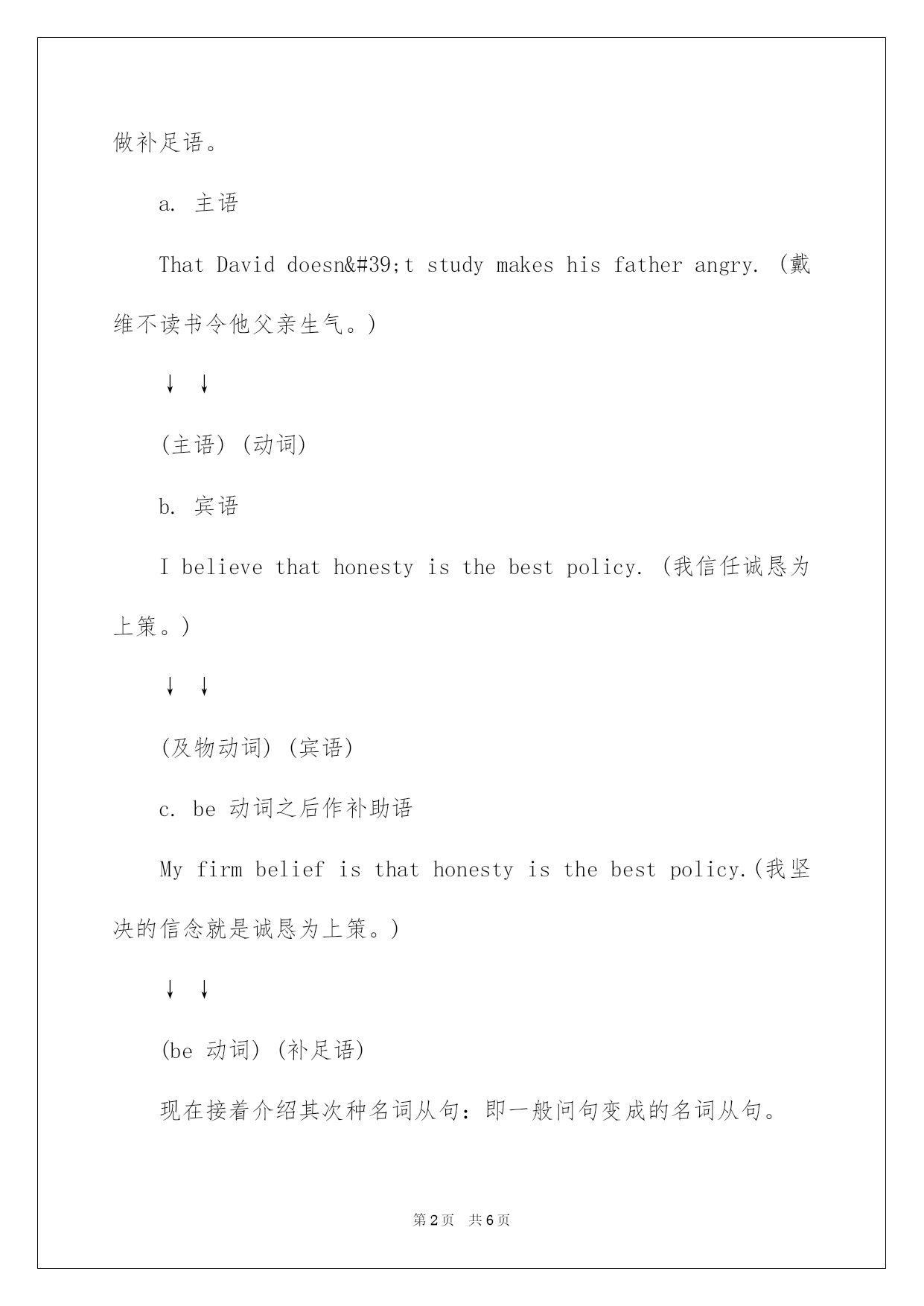 做补足语。

a. 主语

That David doesn&#39;t study makes his father angry. (戴维不读书令他父亲生气。)

↓ ↓

(主语) (动词)

b. 宾语

I believe that honesty is the best policy. (我信任诚恳为上策。)

↓ ↓

(及物动词) (宾语)

c. be 动词之后作补助语

My firm belief is that honesty is the best policy.(我坚决的信念就是诚恳为上策。)

↓ ↓

(be 动词) (补足语)

现在接着介绍其次种名词从句：即一般问句变成的名词从句。

第2页 共6页